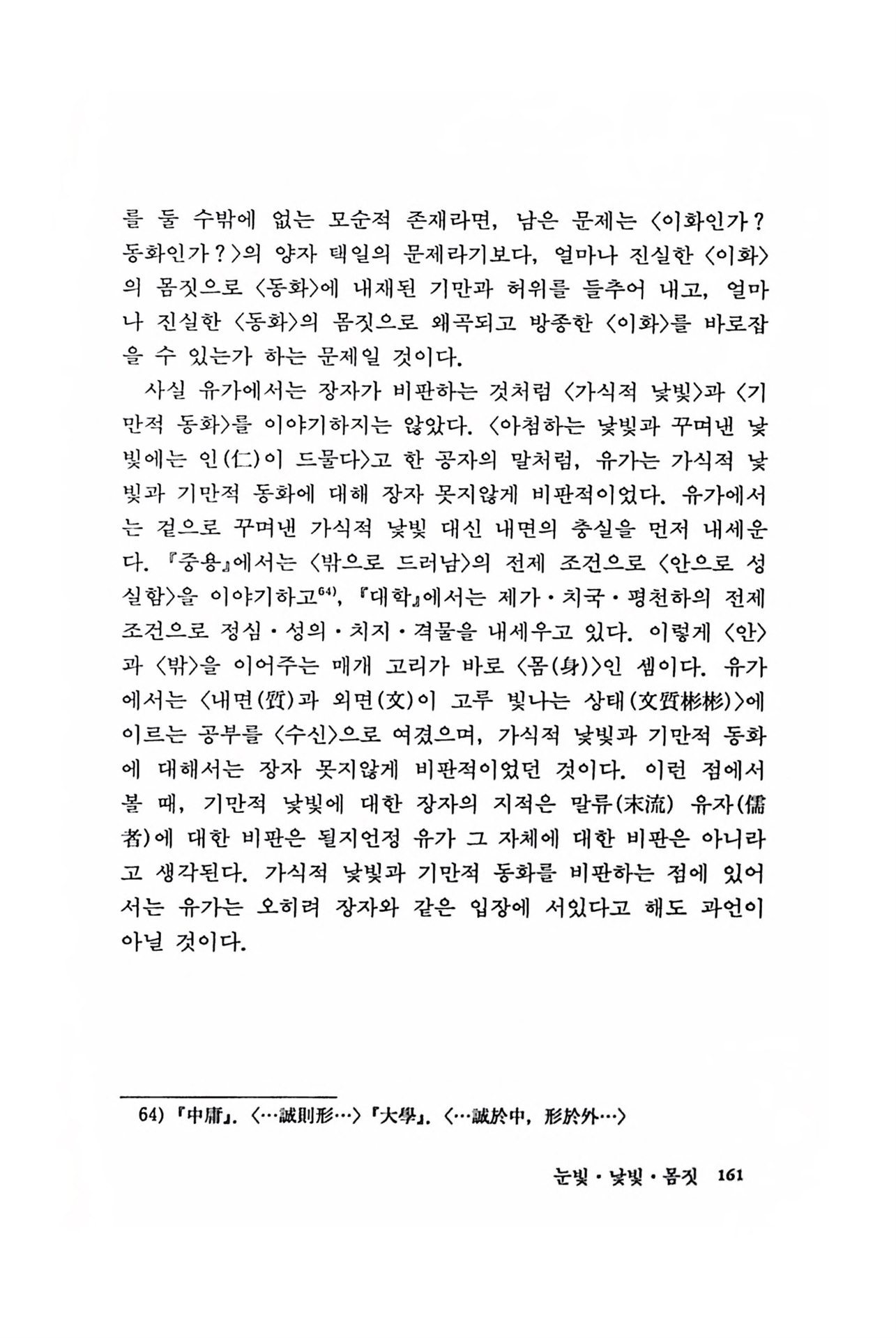 를 둘 수밖에 없는 모순적 존재라면, 남은 문제는 〈이화인가? 동화인가?〉의 양자 택일의 문제라기보다, 얼마나 진실한 〈이화〉의 몸짓으로 〈동화〉에 내재된 기만과 허위를 들추어 내고, 얼마나 진실한 〈동화〉의 몸짓으로 왜곡되고 방종한 〈이화〉를 바로잡을 수 있는가 하는 문제일 것이다.

사실 유가에서는 장자가 비판하는 것처럼 〈가식적 낯빛〉과 〈기만적 동화〉를 이야기하지는 않았다. 〈아첨하는 낯빛과 꾸며낸 낯빛에는 인(仁)이 드물다〉고 한 공자의 말처럼, 유가는 가식적 낯빛과 기만적 동화에 대해 장자 못지않게 비판적이었다. 유가에서는 겉으로 꾸며낸 가식적 낯빛 대신 내면의 충실을 먼저 내세운다. 『중용』에서는 〈밖으로 드러남〉의 전제 조건으로 〈안으로 성실함〉을 이야기하고$^{64)}$, 『대학』에서는 제가·치국·평천하의 전제 조건으로 정심·성의·치지·격물을 내세우고 있다. 이렇게 〈안〉과 〈밖〉을 이어주는 매개 고리가 바로 〈몸(身)〉인 셈이다. 유가에서는 〈내면(質)과 외면(文)이 고루 빛나는 상태(文質彬彬)〉에 이르는 공부를 〈수신〉으로 여겼으며, 가식적 낯빛과 기만적 동화에 대해서는 장자 못지않게 비판적이었던 것이다. 이런 점에서 볼 때, 기만적 낯빛에 대한 장자의 지적은 말류(末流) 유자(儒者)에 대한 비판은 될지언정 유가 그 자체에 대한 비판은 아니라고 생각된다. 가식적 낯빛과 기만적 동화를 비판하는 점에 있어서는 유가는 오히려 장자와 같은 입장에 서있다고 해도 과언이 아닐 것이다.

64) 『中庸』. 〈…誠則形…〉 『大學』. 〈…誠於中, 形於外…〉

눈빛·낯빛·몸짓 161